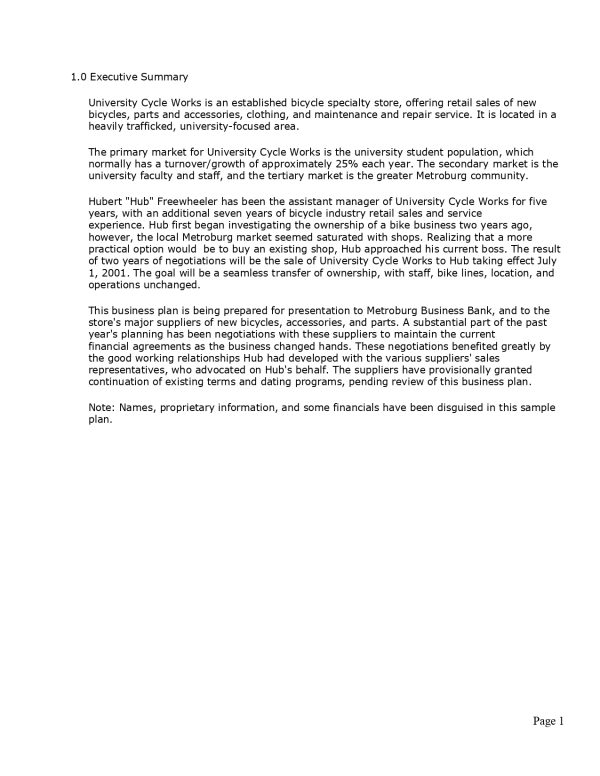 1.0 Executive Summary

University Cycle Works is an established bicycle specialty store, offering retail sales of new bicycles, parts and accessories, clothing, and maintenance and repair service. It is located in a heavily trafficked, university-focused area.

The primary market for University Cycle Works is the university student population, which normally has a turnover/growth of approximately 25% each year. The secondary market is the university faculty and staff, and the tertiary market is the greater Metroburg community.

Hubert "Hub" Freewheeler has been the assistant manager of University Cycle Works for five years, with an additional seven years of bicycle industry retail sales and service experience. Hub first began investigating the ownership of a bike business two years ago, however, the local Metroburg market seemed saturated with shops. Realizing that a more practical option would be to buy an existing shop, Hub approached his current boss. The result of two years of negotiations will be the sale of University Cycle Works to Hub taking effect July 1, 2001. The goal will be a seamless transfer of ownership, with staff, bike lines, location, and operations unchanged.

This business plan is being prepared for presentation to Metroburg Business Bank, and to the store's major suppliers of new bicycles, accessories, and parts. A substantial part of the past year's planning has been negotiations with these suppliers to maintain the current financial agreements as the business changed hands. These negotiations benefited greatly by the good working relationships Hub had developed with the various suppliers' sales representatives, who advocated on Hub's behalf. The suppliers have provisionally granted continuation of existing terms and dating programs, pending review of this business plan.

Note: Names, proprietary information, and some financials have been disguised in this sample plan.

Page 1